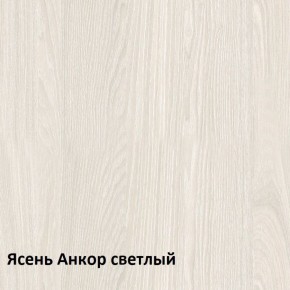 Ясень Анкор светлый